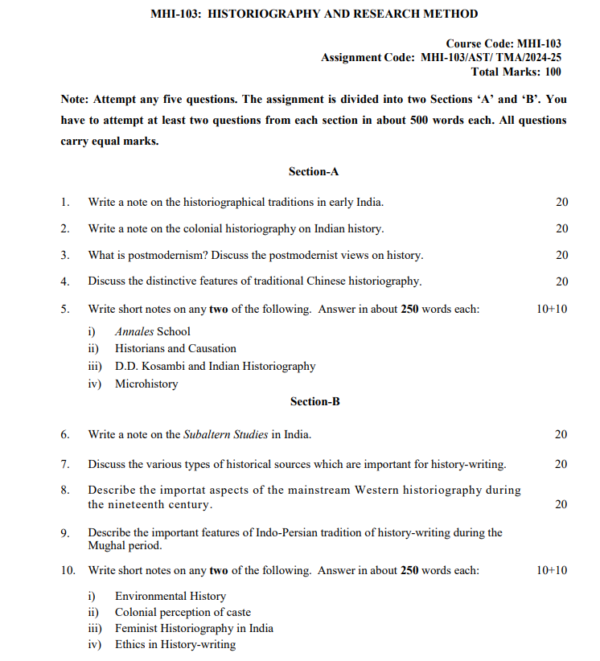 MHI-103: HISTORIOGRAPHY AND RESEARCH METHOD

Course Code: MHI-103
Assignment Code: MHI-103/AST/ TMA/2024-25
Total Marks: 100

Note: Attempt any five questions. The assignment is divided into two Sections 'A' and 'B'. You have to attempt at least two questions from each section in about 500 words each. All questions carry equal marks.

Section-A

1. Write a note on the historiographical traditions in early India. 20

2. Write a note on the colonial historiography on Indian history. 20

3. What is postmodernism? Discuss the postmodernist views on history. 20

4. Discuss the distinctive features of traditional Chinese historiography. 20

5. Write short notes on any two of the following. Answer in about 250 words each: 10+10

i) Annales School
ii) Historians and Causation
iii) D.D. Kosambi and Indian Historiography
iv) Microhistory

Section-B

6. Write a note on the Subaltern Studies in India. 20

7. Discuss the various types of historical sources which are important for history-writing. 20

8. Describe the importat aspects of the mainstream Western historiography during the nineteenth century. 20

9. Describe the important features of Indo-Persian tradition of history-writing during the Mughal period.

10. Write short notes on any two of the following. Answer in about 250 words each: 10+10

i) Environmental History
ii) Colonial perception of caste
iii) Feminist Historiography in India
iv) Ethics in History-writing